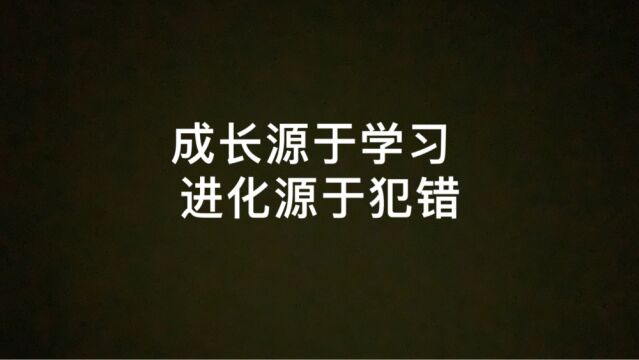 成长源于学习
进化源于犯错